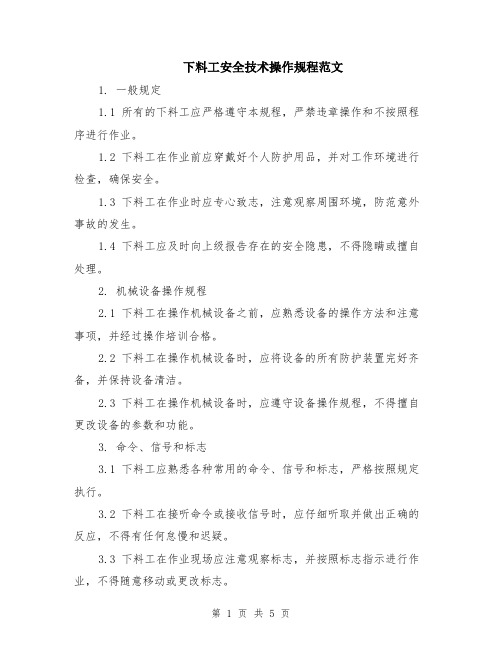 下料工安全技术操作规程范文

1. 一般规定

1.1 所有的下料工应严格遵守本规程，严禁违章操作和不按照程序进行作业。

1.2 下料工在作业前应穿戴好个人防护用品，并对工作环境进行检查，确保安全。

1.3 下料工在作业时应专心致志，注意观察周围环境，防范意外事故的发生。

1.4 下料工应及时向上级报告存在的安全隐患，不得隐瞒或擅自处理。

2. 机械设备操作规程

2.1 下料工在操作机械设备之前，应熟悉设备的操作方法和注意事项，并经过操作培训合格。

2.2 下料工在操作机械设备时，应将设备的所有防护装置完好齐备，并保持设备清洁。

2.3 下料工在操作机械设备时，应遵守设备操作规程，不得擅自更改设备的参数和功能。

3. 命令、信号和标志

3.1 下料工应熟悉各种常用的命令、信号和标志，严格按照规定执行。

3.2 下料工在接听命令或接收信号时，应仔细听取并做出正确的反应，不得有任何怠慢和迟疑。

3.3 下料工在作业现场应注意观察标志，并按照标志指示进行作业，不得随意移动或更改标志。

第 1 页 共 5 页